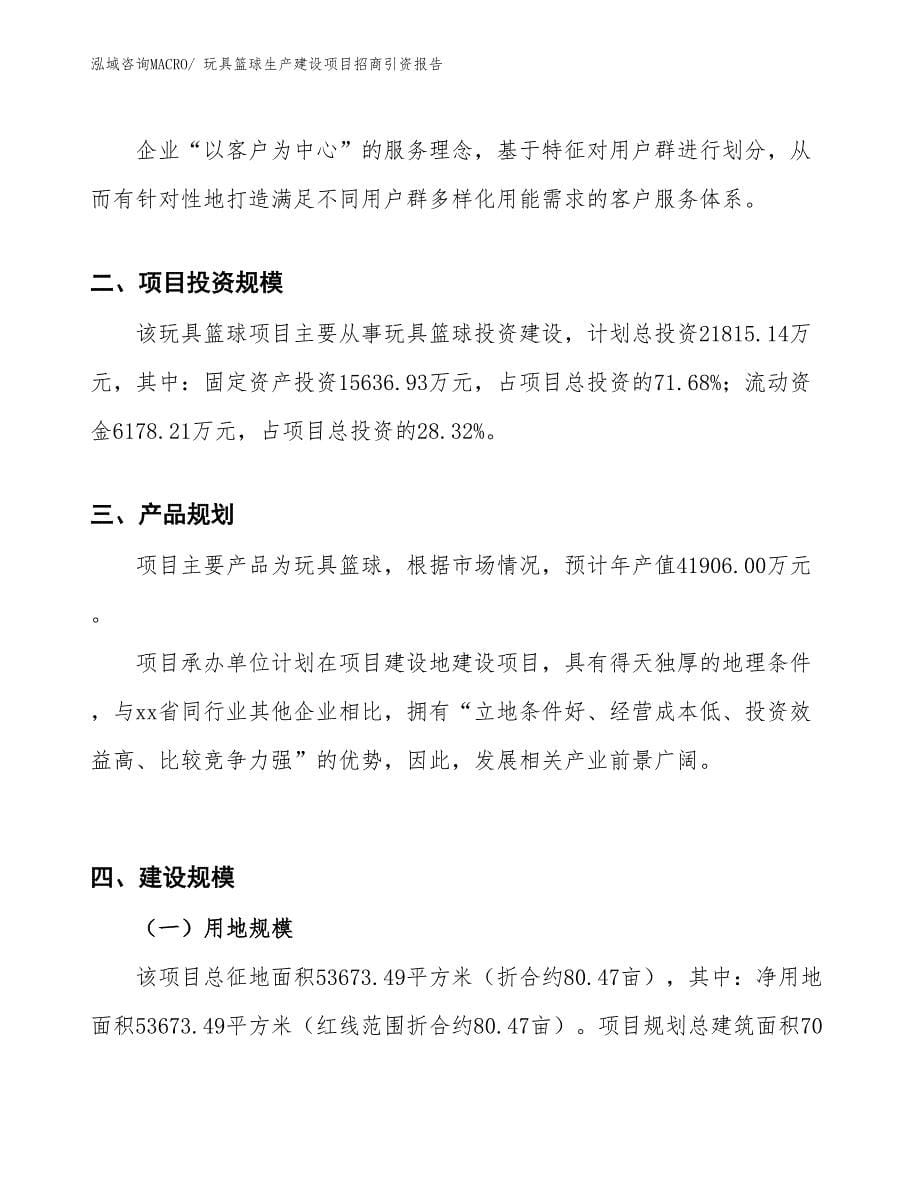 泓域咨询MACRO/ 玩具篮球生产建设项目招商引资报告

企业“以客户为中心”的服务理念，基于特征对用户群进行划分，从而有针对性地打造满足不同用户群多样化用能需求的客户服务体系。

二、项目投资规模

该玩具篮球项目主要从事玩具篮球投资建设，计划总投资21815.14万元，其中：固定资产投资15636.93万元，占项目总投资的71.68%；流动资金6178.21万元，占项目总投资的28.32%。

三、产品规划

项目主要产品为玩具篮球，根据市场情况，预计年产值41906.00万元。

项目承办单位计划在项目建设地建设项目，具有得天独厚的地理条件，与xx省同行业其他企业相比，拥有“立地条件好、经营成本低、投资效益高、比较竞争力强”的优势，因此，发展相关产业前景广阔。

四、建设规模

（一）用地规模

该项目总征地面积53673.49平方米（折合约80.47亩），其中：净用地面积53673.49平方米（红线范围折合约80.47亩）。项目规划总建筑面积70